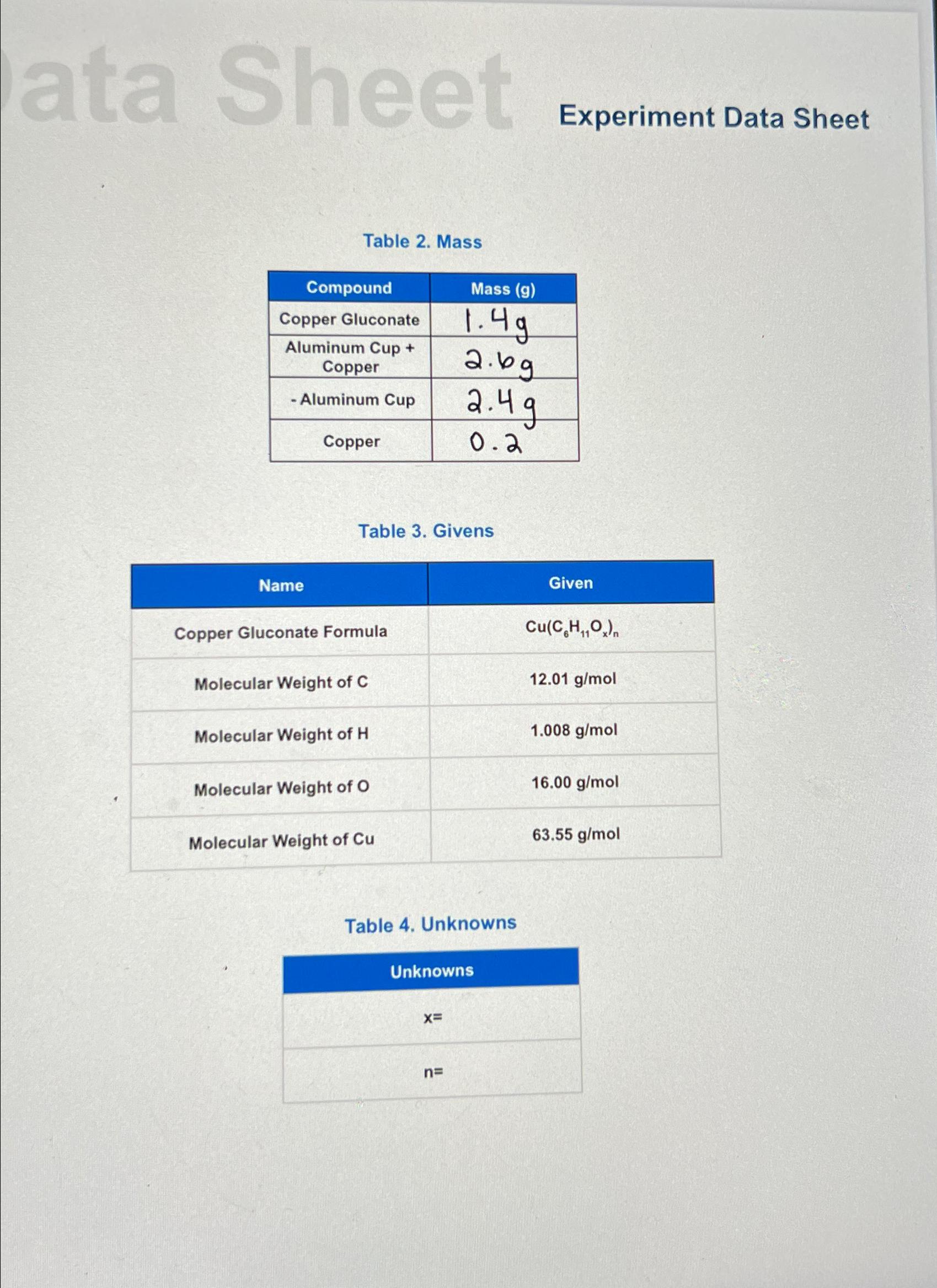 ata Sheet

Experiment Data Sheet

Table 2. Mass

| Compound | Mass (g) |
|---|---|
| Copper Gluconate | 1.4g |
| Aluminum Cup + Copper | 2.6g |
| - Aluminum Cup | 2.4g |
| Copper | 0.2 |

Table 3. Givens

| Name | Given |
|---|---|
| Copper Gluconate Formula | $Cu(C_6H_{11}O_x)_n$ |
| Molecular Weight of C | 12.01 g/mol |
| Molecular Weight of H | 1.008 g/mol |
| Molecular Weight of O | 16.00 g/mol |
| Molecular Weight of Cu | 63.55 g/mol |

Table 4. Unknowns

| Unknowns |
|---|
| x= |
| n= |